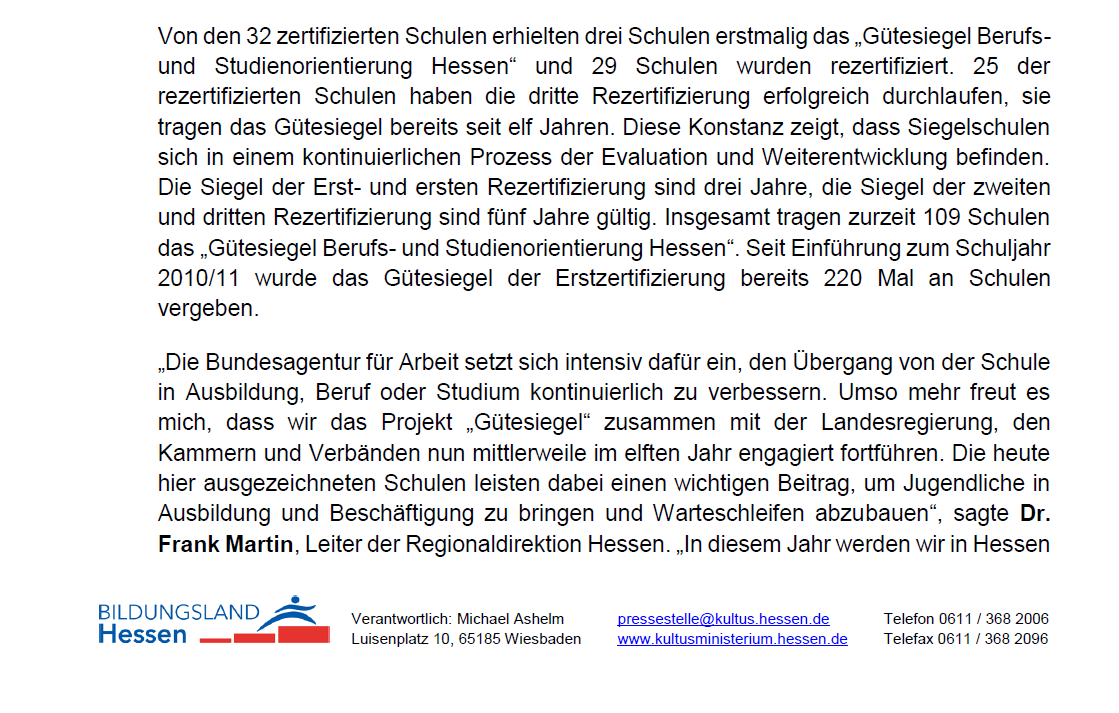 Von den 32 zertifizierten Schulen erhielten drei Schulen erstmalig das „Gütesiegel Berufs- und Studienorientierung Hessen“ und 29 Schulen wurden rezertifiziert. 25 der rezertifizierten Schulen haben die dritte Rezertifizierung erfolgreich durchlaufen, sie tragen das Gütesiegel bereits seit elf Jahren. Diese Konstanz zeigt, dass Siegelschulen sich in einem kontinuierlichen Prozess der Evaluation und Weiterentwicklung befinden. Die Siegel der Erst- und ersten Rezertifizierung sind drei Jahre, die Siegel der zweiten und dritten Rezertifizierung sind fünf Jahre gültig. Insgesamt tragen zurzeit 109 Schulen das „Gütesiegel Berufs- und Studienorientierung Hessen“. Seit Einführung zum Schuljahr 2010/11 wurde das Gütesiegel der Erstzertifizierung bereits 220 Mal an Schulen vergeben.

„Die Bundesagentur für Arbeit setzt sich intensiv dafür ein, den Übergang von der Schule in Ausbildung, Beruf oder Studium kontinuierlich zu verbessern. Umso mehr freut es mich, dass wir das Projekt „Gütesiegel“ zusammen mit der Landesregierung, den Kammern und Verbänden nun mittlerweile im elften Jahr engagiert fortführen. Die heute hier ausgezeichneten Schulen leisten dabei einen wichtigen Beitrag, um Jugendliche in Ausbildung und Beschäftigung zu bringen und Warteschleifen abzubauen“, sagte **Dr. Frank Martin**, Leiter der Regionaldirektion Hessen. „In diesem Jahr werden wir in Hessen

BILDUNGSLAND Hessen

Verantwortlich: Michael Ashelm
Luisenplatz 10, 65185 Wiesbaden

pressestelle@kultus.hessen.de
www.kultusministerium.hessen.de

Telefon 0611 / 368 2006
Telefax 0611 / 368 2096